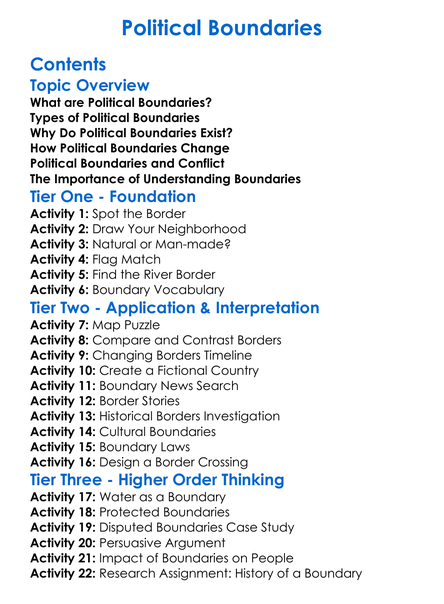 Political Boundaries

Contents

Topic Overview

What are Political Boundaries?
Types of Political Boundaries
Why Do Political Boundaries Exist?
How Political Boundaries Change
Political Boundaries and Conflict
The Importance of Understanding Boundaries

Tier One - Foundation

Activity 1: Spot the Border
Activity 2: Draw Your Neighborhood
Activity 3: Natural or Man-made?
Activity 4: Flag Match
Activity 5: Find the River Border
Activity 6: Boundary Vocabulary

Tier Two - Application & Interpretation

Activity 7: Map Puzzle
Activity 8: Compare and Contrast Borders
Activity 9: Changing Borders Timeline
Activity 10: Create a Fictional Country
Activity 11: Boundary News Search
Activity 12: Border Stories
Activity 13: Historical Borders Investigation
Activity 14: Cultural Boundaries
Activity 15: Boundary Laws
Activity 16: Design a Border Crossing

Tier Three - Higher Order Thinking

Activity 17: Water as a Boundary
Activity 18: Protected Boundaries
Activity 19: Disputed Boundaries Case Study
Activity 20: Persuasive Argument
Activity 21: Impact of Boundaries on People
Activity 22: Research Assignment: History of a Boundary